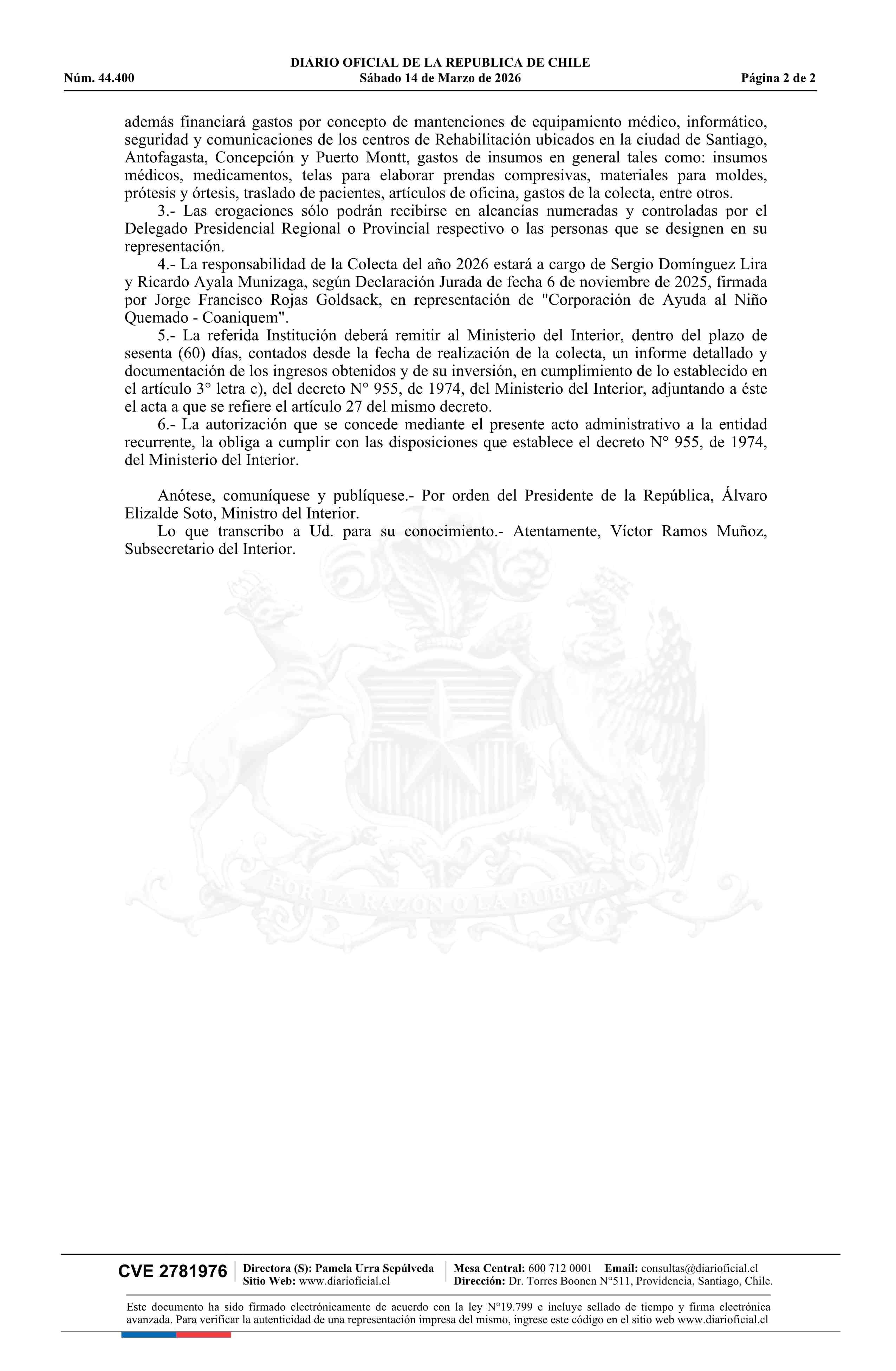 DIARIO OFICIAL DE LA REPUBLICA DE CHILE
Núm. 44.400 Sábado 14 de Marzo de 2026 Página 2 de 2

además financiará gastos por concepto de mantenciones de equipamiento médico, informático, seguridad y comunicaciones de los centros de Rehabilitación ubicados en la ciudad de Santiago, Antofagasta, Concepción y Puerto Montt, gastos de insumos en general tales como: insumos médicos, medicamentos, telas para elaborar prendas compresivas, materiales para moldes, prótesis y órtesis, traslado de pacientes, artículos de oficina, gastos de la colecta, entre otros.

3.- Las erogaciones sólo podrán recibirse en alcancías numeradas y controladas por el Delegado Presidencial Regional o Provincial respectivo o las personas que se designen en su representación.

4.- La responsabilidad de la Colecta del año 2026 estará a cargo de Sergio Domínguez Lira y Ricardo Ayala Munizaga, según Declaración Jurada de fecha 6 de noviembre de 2025, firmada por Jorge Francisco Rojas Goldsack, en representación de "Corporación de Ayuda al Niño Quemado - Coaniquem".

5.- La referida Institución deberá remitir al Ministerio del Interior, dentro del plazo de sesenta (60) días, contados desde la fecha de realización de la colecta, un informe detallado y documentación de los ingresos obtenidos y de su inversión, en cumplimiento de lo establecido en el artículo 3° letra c), del decreto N° 955, de 1974, del Ministerio del Interior, adjuntando a éste el acta a que se refiere el artículo 27 del mismo decreto.

6.- La autorización que se concede mediante el presente acto administrativo a la entidad recurrente, la obliga a cumplir con las disposiciones que establece el decreto N° 955, de 1974, del Ministerio del Interior.

Anótese, comuníquese y publíquese.- Por orden del Presidente de la República, Álvaro Elizalde Soto, Ministro del Interior.

Lo que transcribo a Ud. para su conocimiento.- Atentamente, Víctor Ramos Muñoz, Subsecretario del Interior.

POR LA RAZON O LA FUERZA

CVE 2781976 Directora (S): Pamela Urra Sepúlveda Sitio Web: www.diarioficial.cl Mesa Central: 600 712 0001 Email: consultas@diarioficial.cl Dirección: Dr. Torres Boonen N°511, Providencia, Santiago, Chile.

Este documento ha sido firmado electrónicamente de acuerdo con la ley N°19.799 e incluye sellado de tiempo y firma electrónica avanzada. Para verificar la autenticidad de una representación impresa del mismo, ingrese este código en el sitio web www.diarioficial.cl